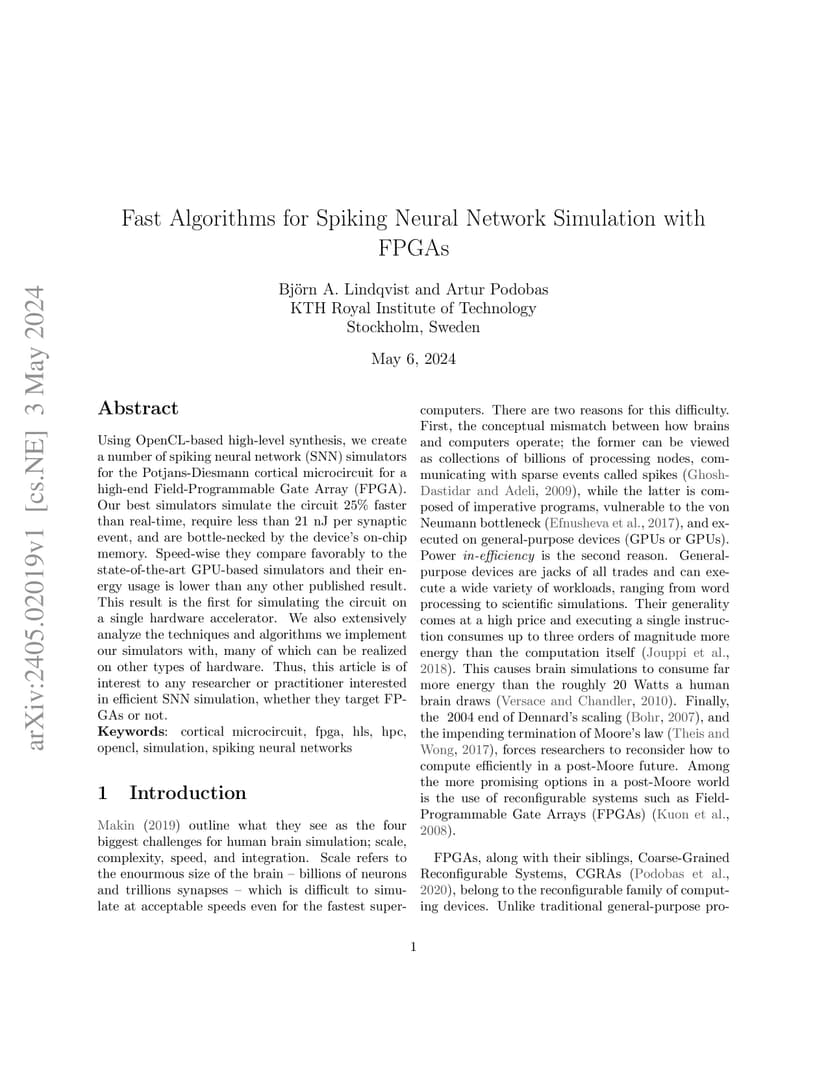 arXiv:2405.02019v1 [cs.NE] 3 May 2024

Fast Algorithms for Spiking Neural Network Simulation with FPGAs

Björn A. Lindqvist and Artur Podobas
KTH Royal Institute of Technology
Stockholm, Sweden

May 6, 2024

Abstract

Using OpenCL-based high-level synthesis, we create a number of spiking neural network (SNN) simulators for the Potjans-Diesmann cortical microcircuit for a high-end Field-Programmable Gate Array (FPGA). Our best simulators simulate the circuit 25% faster than real-time, require less than 21 nJ per synaptic event, and are bottle-necked by the device's on-chip memory. Speed-wise they compare favorably to the state-of-the-art GPU-based simulators and their energy usage is lower than any other published result. This result is the first for simulating the circuit on a single hardware accelerator. We also extensively analyze the techniques and algorithms we implement our simulators with, many of which can be realized on other types of hardware. Thus, this article is of interest to any researcher or practitioner interested in efficient SNN simulation, whether they target FPGAs or not.
Keywords: cortical microcircuit, fpga, hls, hpc, opencl, simulation, spiking neural networks

1 Introduction

Makin (2019) outline what they see as the four biggest challenges for human brain simulation; scale, complexity, speed, and integration. Scale refers to the enourmous size of the brain – billions of neurons and trillions synapses – which is difficult to simulate at acceptable speeds even for the fastest supercomputers. There are two reasons for this difficulty. First, the conceptual mismatch between how brains and computers operate; the former can be viewed as collections of billions of processing nodes, communicating with sparse events called spikes (Ghosh-Dastidar and Adeli, 2009), while the latter is composed of imperative programs, vulnerable to the von Neumann bottleneck (Efnusheva et al., 2017), and executed on general-purpose devices (GPUs or GPUs). Power in-efficiency is the second reason. General-purpose devices are jacks of all trades and can execute a wide variety of workloads, ranging from word processing to scientific simulations. Their generality comes at a high price and executing a single instruction consumes up to three orders of magnitude more energy than the computation itself (Jouppi et al., 2018). This causes brain simulations to consume far more energy than the roughly 20 Watts a human brain draws (Versace and Chandler, 2010). Finally, the 2004 end of Dennard's scaling (Bohr, 2007), and the impending termination of Moore's law (Theis and Wong, 2017), forces researchers to reconsider how to compute efficiently in a post-Moore future. Among the more promising options in a post-Moore world is the use of reconfigurable systems such as Field-Programmable Gate Arrays (FPGAs) (Kuon et al., 2008).

FPGAs, along with their siblings, Coarse-Grained Reconfigurable Systems, CGRAs (Podobas et al., 2020), belong to the reconfigurable family of computing devices. Unlike traditional general-purpose pro-

1